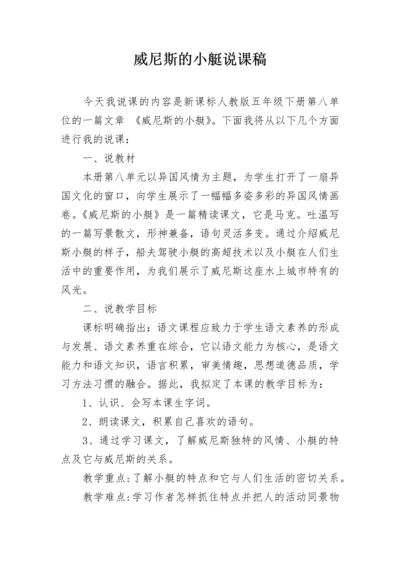 威尼斯的小艇说课稿

今天我说课的内容是新课标人教版五年级下册第八单位的一篇文章 《威尼斯的小艇》。下面我将从以下几个方面进行我的说课：

一、说教材

本册第八单元以异国风情为主题，为学生打开了一扇异国文化的窗口，向学生展示了一幅幅多姿多彩的异国风情画卷。《威尼斯的小艇》是一篇精读课文，它是马克。吐温写的一篇写景散文，形神兼备，语句灵活多变。通过介绍威尼斯小艇的样子，船夫驾驶小艇的高超技术以及小艇在人们生活中的重要作用，为我们展示了威尼斯这座水上城市特有的风光。

二、说教学目标

课标明确指出：语文课程应致力于学生语文素养的形成与发展、语文素养重在综合，它以语文能力为核心，是语文能力和语文知识，语言积累，审美情趣，思想道德品质，学习方法习惯的融合。据此，我拟定了本课的教学目标为：

1、认识、会写本课生字词。

2、朗读课文，积累自己喜欢的语句。

3、通过学习课文，了解威尼斯独特的风情、小艇的特点及它与威尼斯的关系。

教学重点：了解小艇的特点和它与人们生活的密切关系。

教学难点：学习作者怎样抓住特点并把人的活动同景物